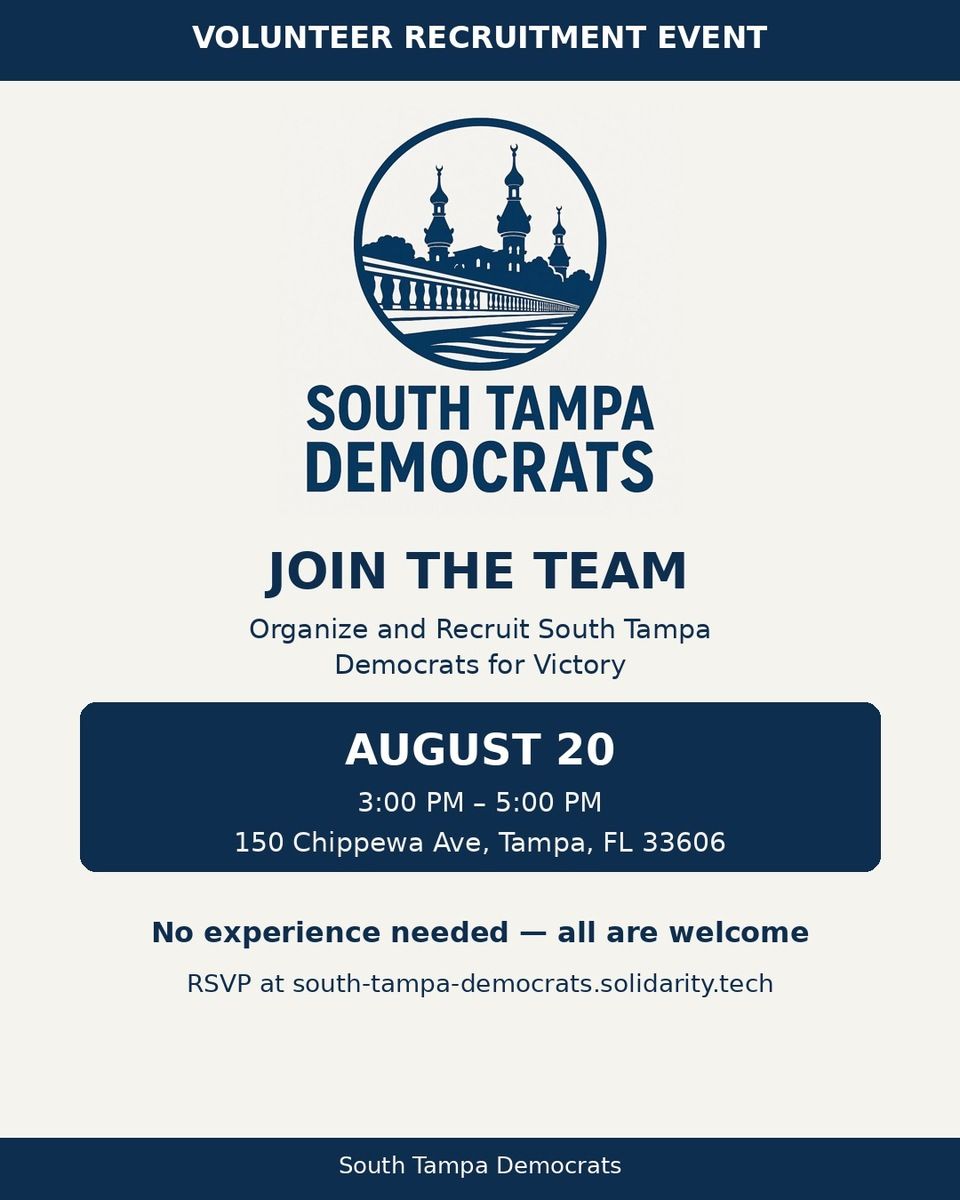 VOLUNTEER RECRUITMENT EVENT

SOUTH TAMPA DEMOCRATS

JOIN THE TEAM

Organize and Recruit South Tampa Democrats for Victory

AUGUST 20

3:00 PM – 5:00 PM

150 Chippewa Ave, Tampa, FL 33606

No experience needed — all are welcome

RSVP at south-tampa-democrats.solidarity.tech

South Tampa Democrats